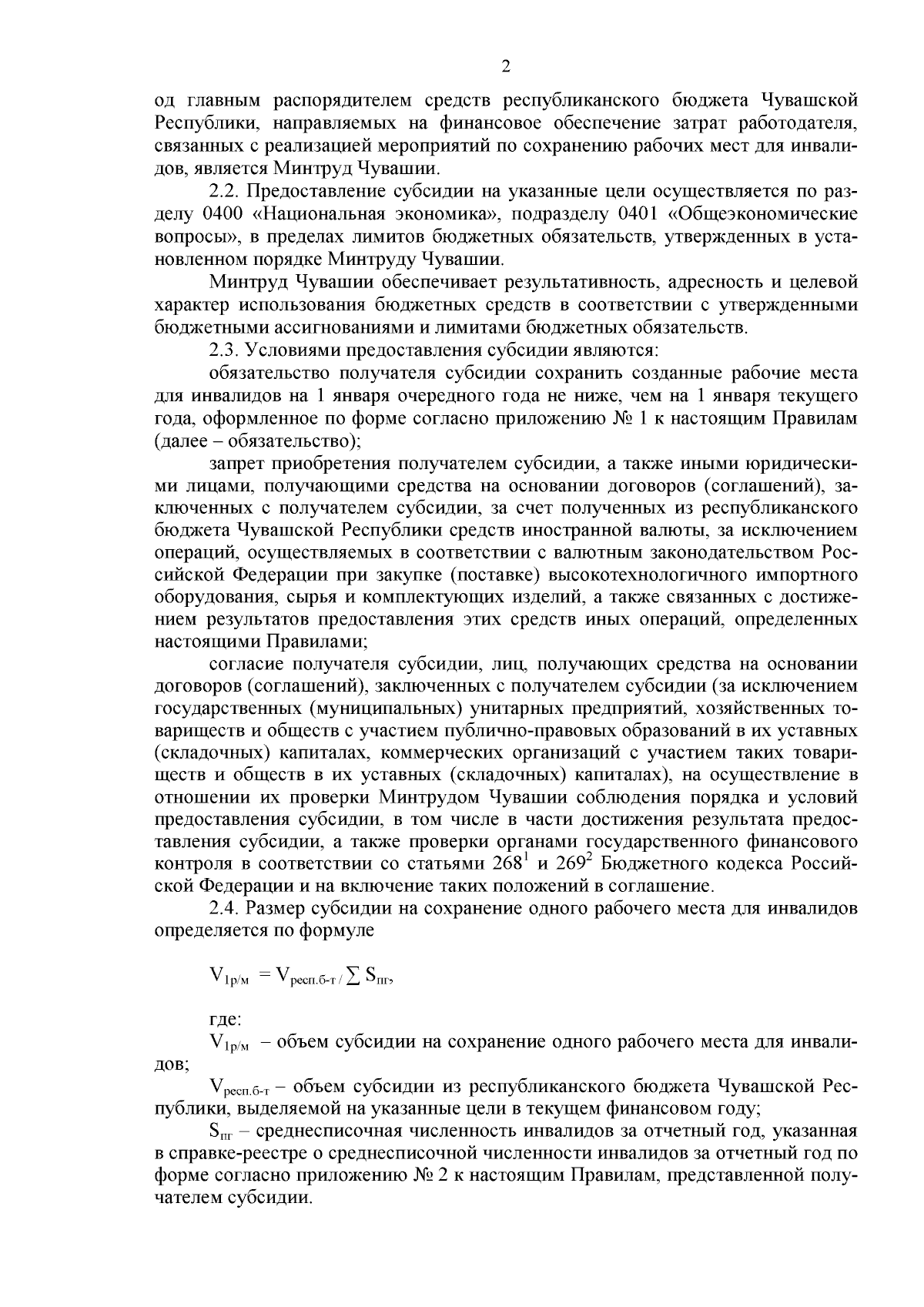 2

од главным распорядителем средств республиканского бюджета Чувашской Республики, направляемых на финансовое обеспечение затрат работодателя, связанных с реализацией мероприятий по сохранению рабочих мест для инвалидов, является Минтруд Чувашии.

2.2. Предоставление субсидии на указанные цели осуществляется по разделу 0400 «Национальная экономика», подразделу 0401 «Общеэкономические вопросы», в пределах лимитов бюджетных обязательств, утвержденных в установленном порядке Минтруду Чувашии.

Минтруд Чувашии обеспечивает результативность, адресность и целевой характер использования бюджетных средств в соответствии с утвержденными бюджетными ассигнованиями и лимитами бюджетных обязательств.

2.3. Условиями предоставления субсидии являются:

обязательство получателя субсидии сохранить созданные рабочие места для инвалидов на 1 января очередного года не ниже, чем на 1 января текущего года, оформленное по форме согласно приложению № 1 к настоящим Правилам (далее – обязательство);

запрет приобретения получателем субсидии, а также иными юридическими лицами, получающими средства на основании договоров (соглашений), заключенных с получателем субсидии, за счет полученных из республиканского бюджета Чувашской Республики средств иностранной валюты, за исключением операций, осуществляемых в соответствии с валютным законодательством Российской Федерации при закупке (поставке) высокотехнологичного импортного оборудования, сырья и комплектующих изделий, а также связанных с достижением результатов предоставления этих средств иных операций, определенных настоящими Правилами;

согласие получателя субсидии, лиц, получающих средства на основании договоров (соглашений), заключенных с получателем субсидии (за исключением государственных (муниципальных) унитарных предприятий, хозяйственных товариществ и обществ с участием публично-правовых образований в их уставных (складочных) капиталах, коммерческих организаций с участием таких товариществ и обществ в их уставных (складочных) капиталах), на осуществление в отношении их проверки Минтрудом Чувашии соблюдения порядка и условий предоставления субсидии, в том числе в части достижения результата предоставления субсидии, а также проверки органами государственного финансового контроля в соответствии со статьями $268^1$ и $269^2$ Бюджетного кодекса Российской Федерации и на включение таких положений в соглашение.

2.4. Размер субсидии на сохранение одного рабочего места для инвалидов определяется по формуле

$V_{1р/м} = V_{респ.б-т} / \sum S_{пг}$,

где:

$V_{1р/м}$ – объем субсидии на сохранение одного рабочего места для инвалидов;

$V_{респ.б-т}$ – объем субсидии из республиканского бюджета Чувашской Республики, выделяемой на указанные цели в текущем финансовом году;

$S_{пг}$ – среднесписочная численность инвалидов за отчетный год, указанная в справке-реестре о среднесписочной численности инвалидов за отчетный год по форме согласно приложению № 2 к настоящим Правилам, представленной получателем субсидии.